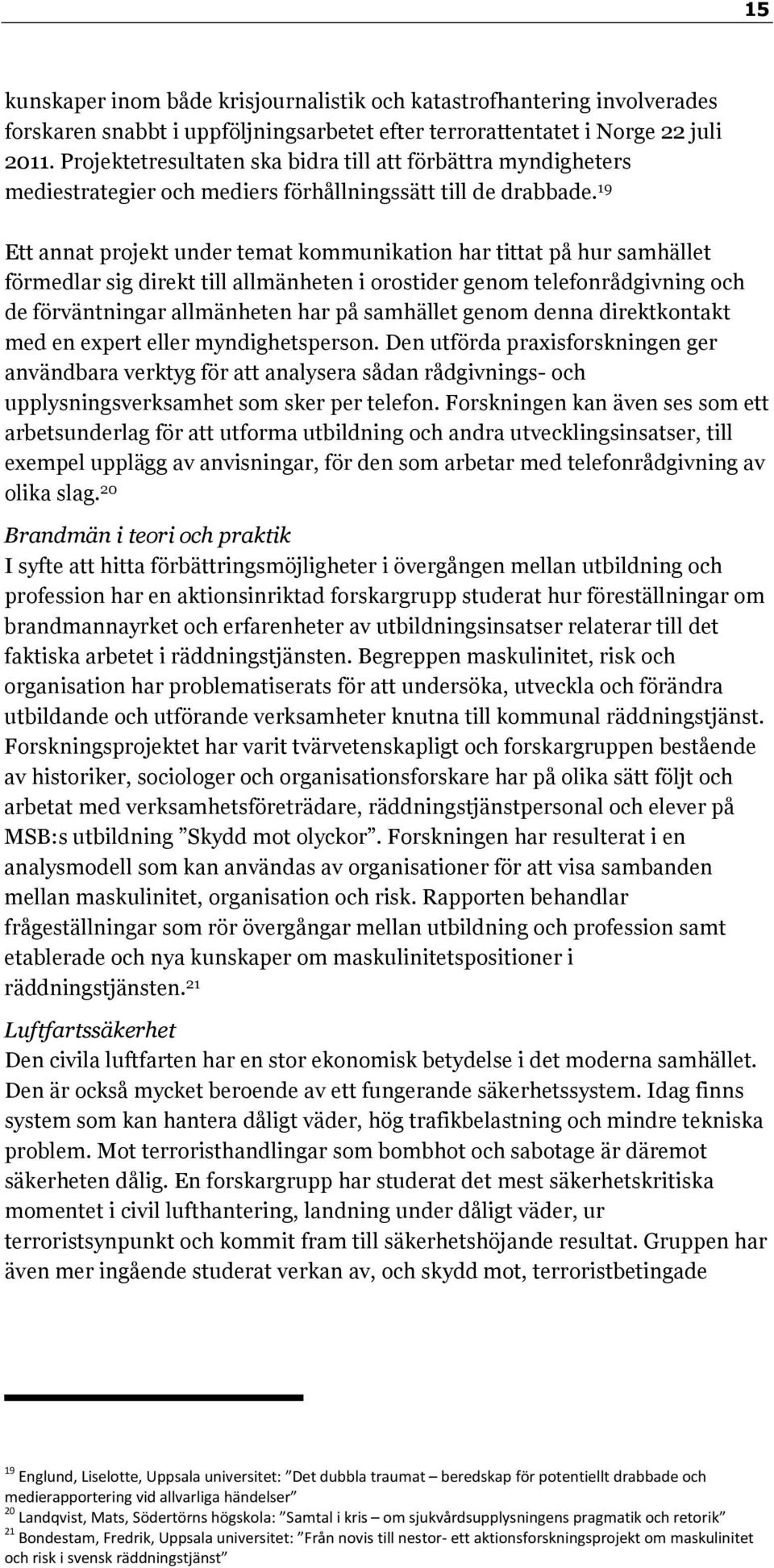 15

kunskaper inom både krisjournalistik och katastrofhantering involverades forskaren snabbt i uppföljningsarbetet efter terrorattentatet i Norge 22 juli 2011. Projektetresultaten ska bidra till att förbättra myndigheters mediestrategier och mediers förhållningssätt till de drabbade.$^{19}$

Ett annat projekt under temat kommunikation har tittat på hur samhället förmedlar sig direkt till allmänheten i orostider genom telefonrådgivning och de förväntningar allmänheten har på samhället genom denna direktkontakt med en expert eller myndighetsperson. Den utförda praxisforskningen ger användbara verktyg för att analysera sådan rådgivnings- och upplysningsverksamhet som sker per telefon. Forskningen kan även ses som ett arbetsunderlag för att utforma utbildning och andra utvecklingsinsatser, till exempel upplägg av anvisningar, för den som arbetar med telefonrådgivning av olika slag.$^{20}$

Brandmän i teori och praktik
I syfte att hitta förbättringsmöjligheter i övergången mellan utbildning och profession har en aktionsinriktad forskargrupp studerat hur föreställningar om brandmannayrket och erfarenheter av utbildningsinsatser relaterar till det faktiska arbetet i räddningstjänsten. Begreppen maskulinitet, risk och organisation har problematiserats för att undersöka, utveckla och förändra utbildande och utförande verksamheter knutna till kommunal räddningstjänst. Forskningsprojektet har varit tvärvetenskapligt och forskargruppen bestående av historiker, sociologer och organisationsforskare har på olika sätt följt och arbetat med verksamhetsföreträdare, räddningstjänstpersonal och elever på MSB:s utbildning ”Skydd mot olyckor”. Forskningen har resulterat i en analysmodell som kan användas av organisationer för att visa sambanden mellan maskulinitet, organisation och risk. Rapporten behandlar frågeställningar som rör övergångar mellan utbildning och profession samt etablerade och nya kunskaper om maskulinitetspositioner i räddningstjänsten.$^{21}$

Luftfartssäkerhet
Den civila luftfarten har en stor ekonomisk betydelse i det moderna samhället. Den är också mycket beroende av ett fungerande säkerhetssystem. Idag finns system som kan hantera dåligt väder, hög trafikbelastning och mindre tekniska problem. Mot terroristhandlingar som bombhot och sabotage är däremot säkerheten dålig. En forskargrupp har studerat det mest säkerhetskritiska momentet i civil lufthantering, landning under dåligt väder, ur terroristsynpunkt och kommit fram till säkerhetshöjande resultat. Gruppen har även mer ingående studerat verkan av, och skydd mot, terroristbetingade

$^{19}$ Englund, Liselotte, Uppsala universitet: ”Det dubbla traumat – beredskap för potentiellt drabbade och medierapportering vid allvarliga händelser”
$^{20}$ Landqvist, Mats, Södertörns högskola: ”Samtal i kris – om sjukvårdsupplysningens pragmatik och retorik”
$^{21}$ Bondestam, Fredrik, Uppsala universitet: ”Från novis till nestor- ett aktionsforskningsprojekt om maskulinitet och risk i svensk räddningstjänst”